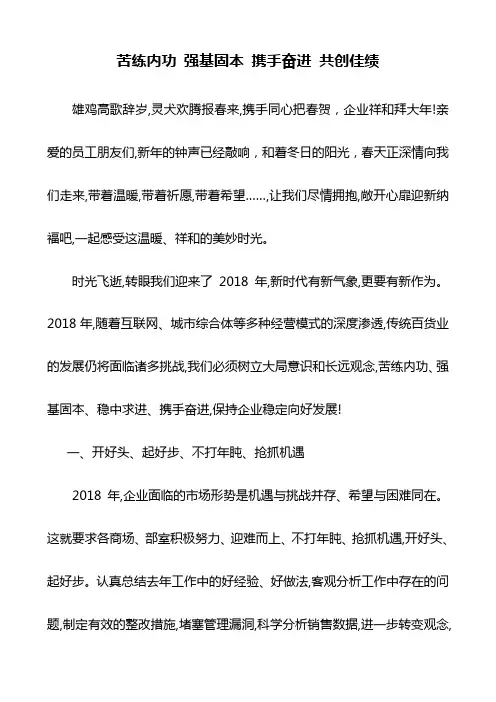 苦练内功 强基固本 携手奋进 共创佳绩

雄鸡高歌辞岁,灵犬欢腾报春来,携手同心把春贺，企业祥和拜大年!亲爱的员工朋友们,新年的钟声已经敲响，和着冬日的阳光，春天正深情向我们走来,带着温暖,带着祈愿,带着希望……,让我们尽情拥抱,敞开心扉迎新纳福吧,一起感受这温暖、祥和的美妙时光。

时光飞逝,转眼我们迎来了 2018 年,新时代有新气象,更要有新作为。2018 年,随着互联网、城市综合体等多种经营模式的深度渗透,传统百货业的发展仍将面临诸多挑战,我们必须树立大局意识和长远观念,苦练内功、强基固本、稳中求进、携手奋进,保持企业稳定向好发展!

一、开好头、起好步、不打年盹、抢抓机遇

2018 年,企业面临的市场形势是机遇与挑战并存、希望与困难同在。这就要求各商场、部室积极努力、迎难而上、不打年盹、抢抓机遇,开好头、起好步。认真总结去年工作中的好经验、好做法,客观分析工作中存在的问题,制定有效的整改措施,堵塞管理漏洞,科学分析销售数据,进一步转变观念,